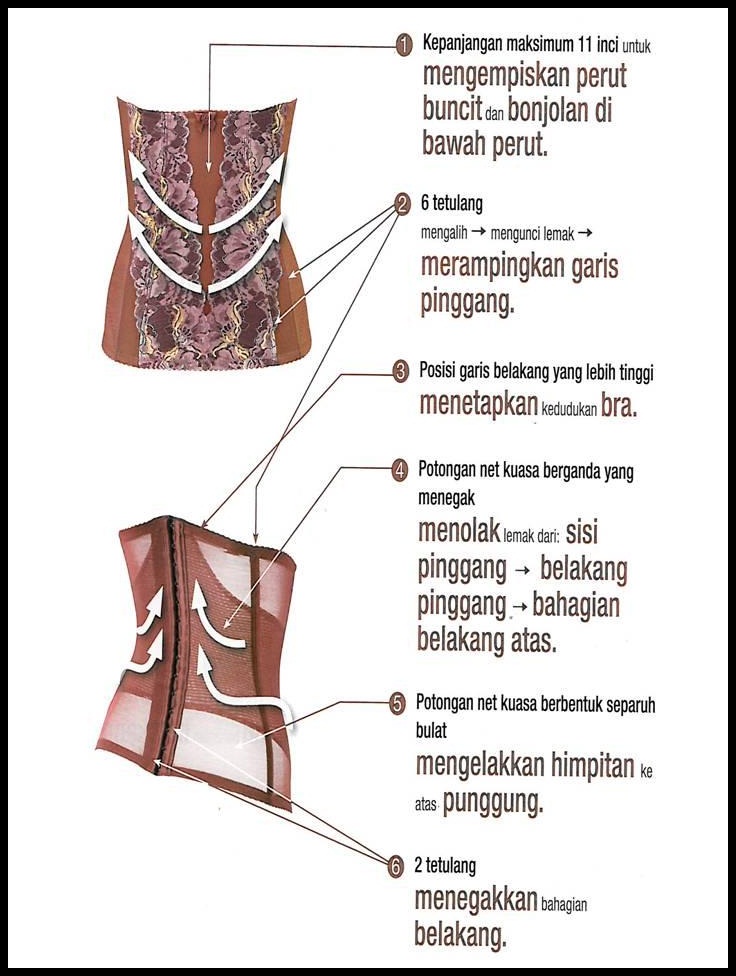 1 Kepanjangan maksimum 11 inci untuk mengempiskan perut buncit dan bonjolan di bawah perut.

2 6 tetulang
mengalih → mengunci lemak → merampingkan garis pinggang.

3 Posisi garis belakang yang lebih tinggi menetapkan kedudukan bra.

4 Potongan net kuasa berganda yang menegak
menolak lemak dari: sisi pinggang → belakang pinggang → bahagian belakang atas.

5 Potongan net kuasa berbentuk separuh bulat
mengelakkan himpitan ke atas punggung.

6 2 tetulang
menegakkan bahagian belakang.